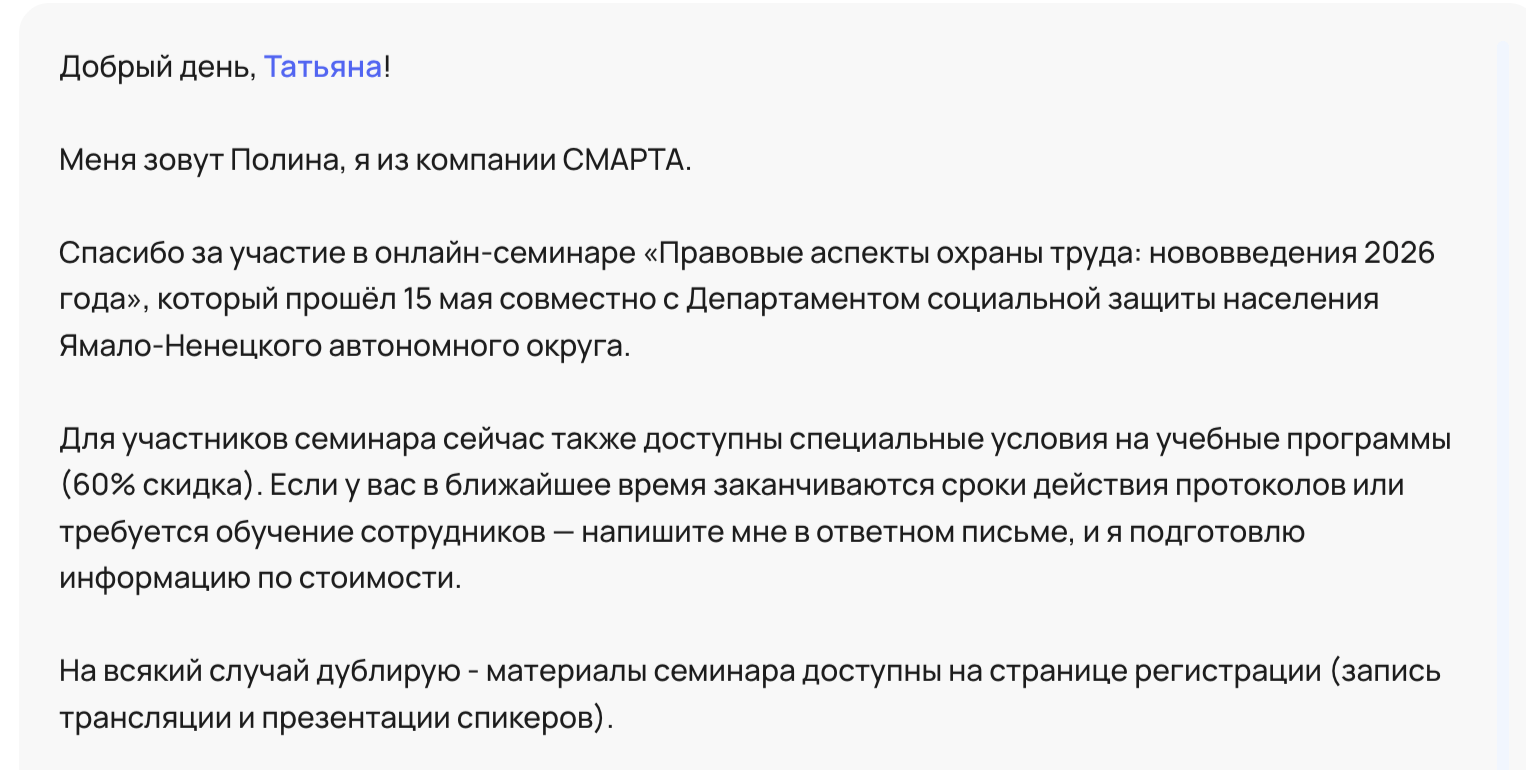 Добрый день, Татьяна!

Меня зовут Полина, я из компании СМАРТА.

Спасибо за участие в онлайн-семинаре «Правовые аспекты охраны труда: нововведения 2026 года», который прошёл 15 мая совместно с Департаментом социальной защиты населения Ямало-Ненецкого автономного округа.

Для участников семинара сейчас также доступны специальные условия на учебные программы (60% скидка). Если у вас в ближайшее время заканчиваются сроки действия протоколов или требуется обучение сотрудников — напишите мне в ответном письме, и я подготовлю информацию по стоимости.

На всякий случай дублирую - материалы семинара доступны на странице регистрации (запись трансляции и презентации спикеров).